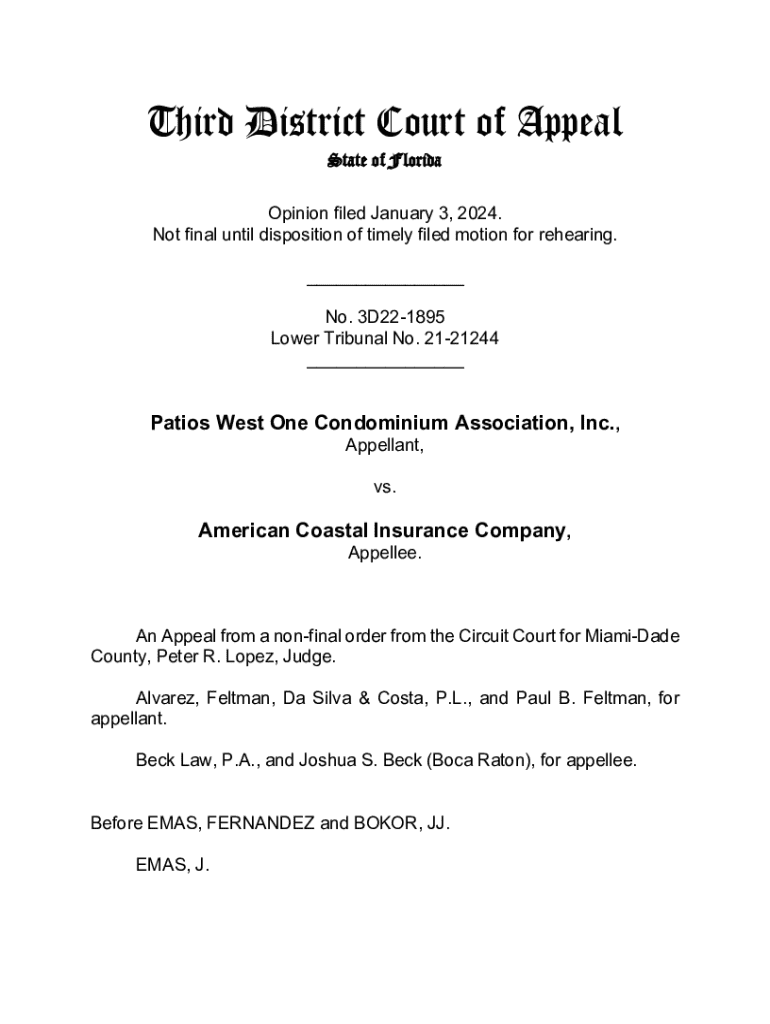 Third District Court of Appeal
State of Florida

Opinion filed January 3, 2024.
Not final until disposition of timely filed motion for rehearing.

________________

No. 3D22-1895
Lower Tribunal No. 21-21244
________________

Patios West One Condominium Association, Inc.,
Appellant,

vs.

American Coastal Insurance Company,
Appellee.

An Appeal from a non-final order from the Circuit Court for Miami-Dade County, Peter R. Lopez, Judge.

Alvarez, Feltman, Da Silva & Costa, P.L., and Paul B. Feltman, for appellant.

Beck Law, P.A., and Joshua S. Beck (Boca Raton), for appellee.

Before EMAS, FERNANDEZ and BOKOR, JJ.

EMAS, J.